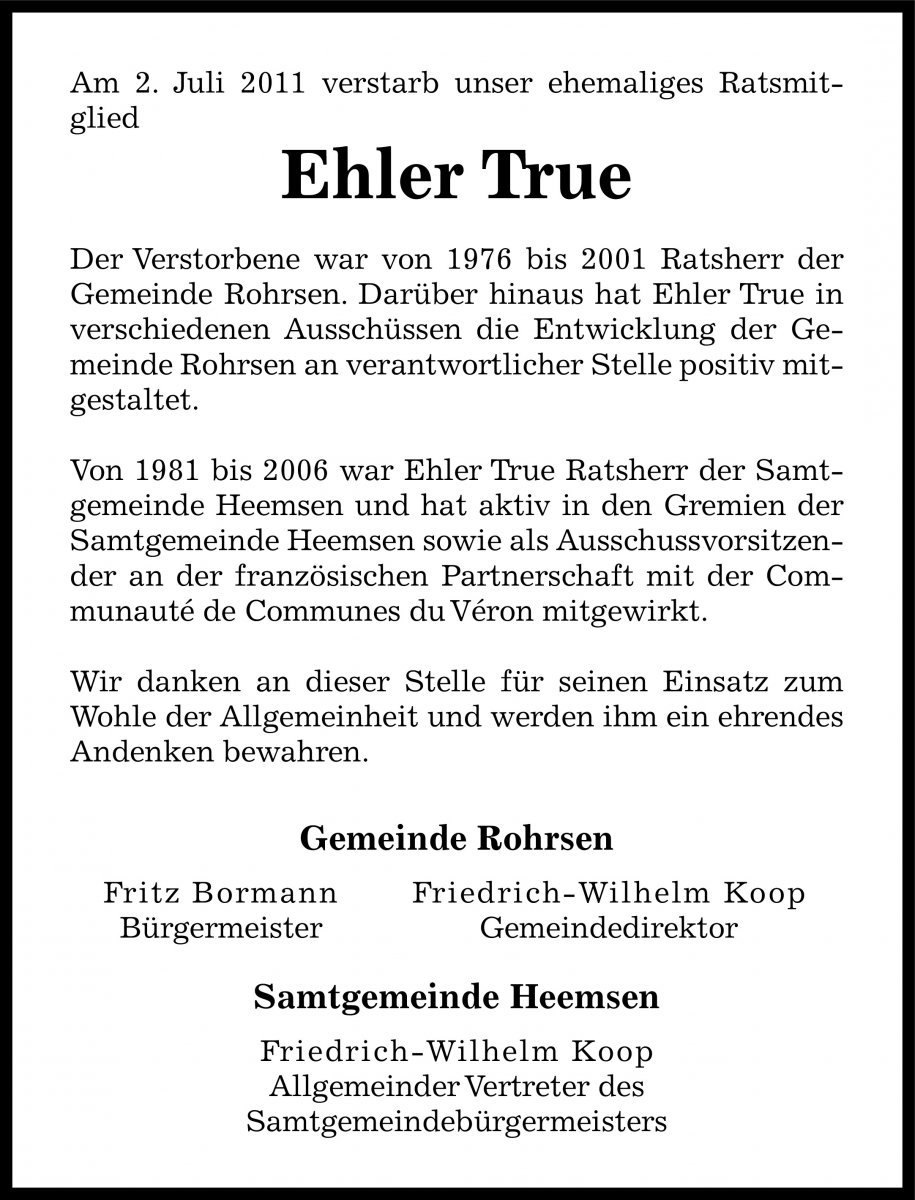 Am 2. Juli 2011 verstarb unser ehemaliges Ratsmitglied

Ehler True

Der Verstorbene war von 1976 bis 2001 Ratsherr der Gemeinde Rohrsen. Darüber hinaus hat Ehler True in verschiedenen Ausschüssen die Entwicklung der Gemeinde Rohrsen an verantwortlicher Stelle positiv mitgestaltet.

Von 1981 bis 2006 war Ehler True Ratsherr der Samtgemeinde Heemsen und hat aktiv in den Gremien der Samtgemeinde Heemsen sowie als Ausschussvorsitzender an der französischen Partnerschaft mit der Communauté de Communes du Véron mitgewirkt.

Wir danken an dieser Stelle für seinen Einsatz zum Wohle der Allgemeinheit und werden ihm ein ehrendes Andenken bewahren.

Gemeinde Rohrsen

Fritz Bormann
Bürgermeister

Friedrich-Wilhelm Koop
Gemeindedirektor

Samtgemeinde Heemsen

Friedrich-Wilhelm Koop
Allgemeinder Vertreter des
Samtgemeindebürgermeisters